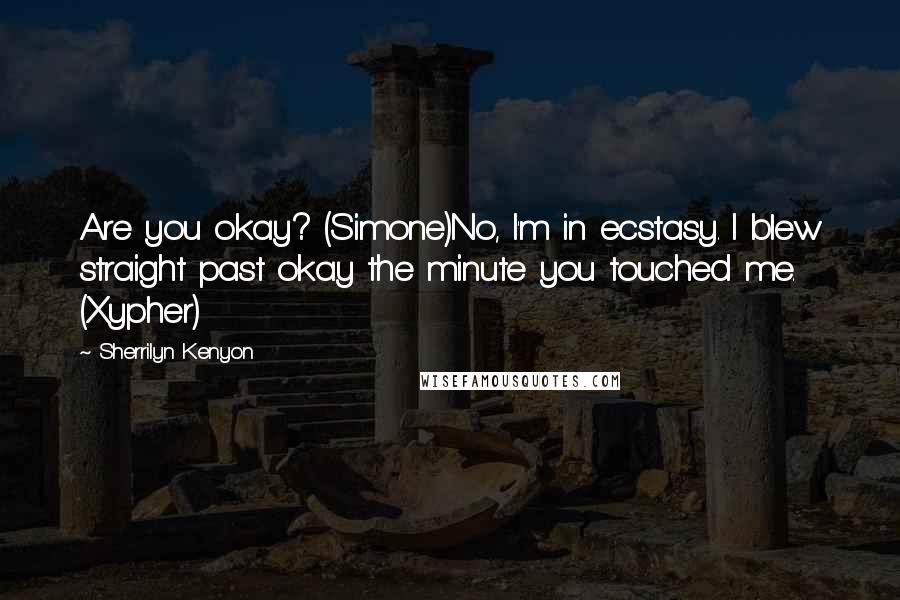 Are you okay? (Simone)No, I'm in ecstasy. I blew straight past okay the minute you touched me. (Xypher)

~ Sherrilyn Kenyon

WISEFAMOUSQUOTES.COM